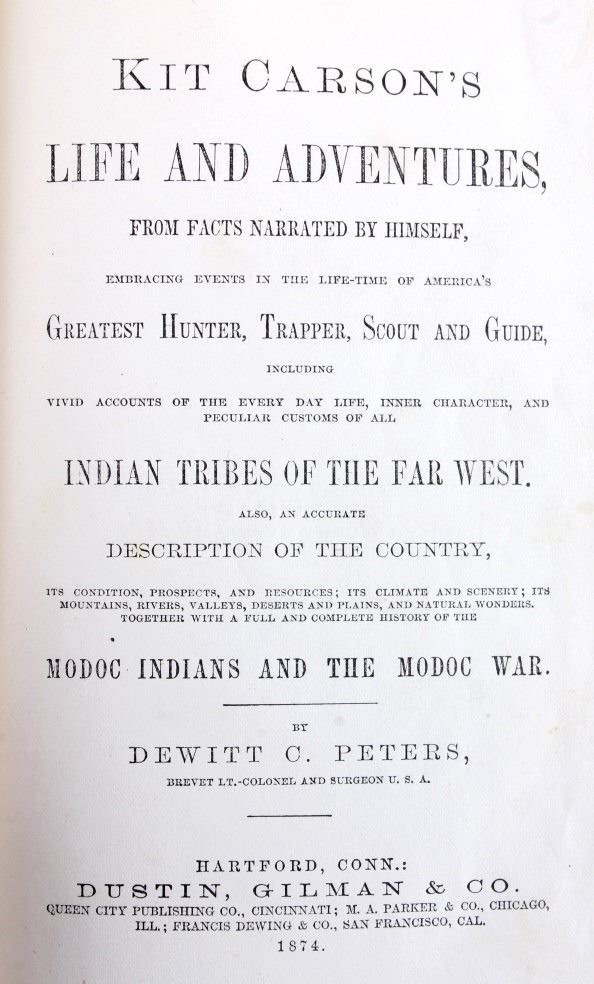 KIT CARSON'S

LIFE AND ADVENTURES,

FROM FACTS NARRATED BY HIMSELF,

EMBRACING EVENTS IN THE LIFE-TIME OF AMERICA'S

GREATEST HUNTER, TRAPPER, SCOUT AND GUIDE,

INCLUDING

VIVID ACCOUNTS OF THE EVERY DAY LIFE, INNER CHARACTER, AND PECULIAR CUSTOMS OF ALL

INDIAN TRIBES OF THE FAR WEST.

ALSO, AN ACCURATE

DESCRIPTION OF THE COUNTRY,

ITS CONDITION, PROSPECTS, AND RESOURCES; ITS CLIMATE AND SCENERY; ITS MOUNTAINS, RIVERS, VALLEYS, DESERTS AND PLAINS, AND NATURAL WONDERS. TOGETHER WITH A FULL AND COMPLETE HISTORY OF THE

MODOC INDIANS AND THE MODOC WAR.

BY

DEWITT C. PETERS,

BREVET LT.-COLONEL AND SURGEON U. S. A.

HARTFORD, CONN.:

DUSTIN, GILMAN & CO.

QUEEN CITY PUBLISHING CO., CINCINNATI; M. A. PARKER & CO., CHICAGO, ILL.; FRANCIS DEWING & CO., SAN FRANCISCO, CAL.

1874.